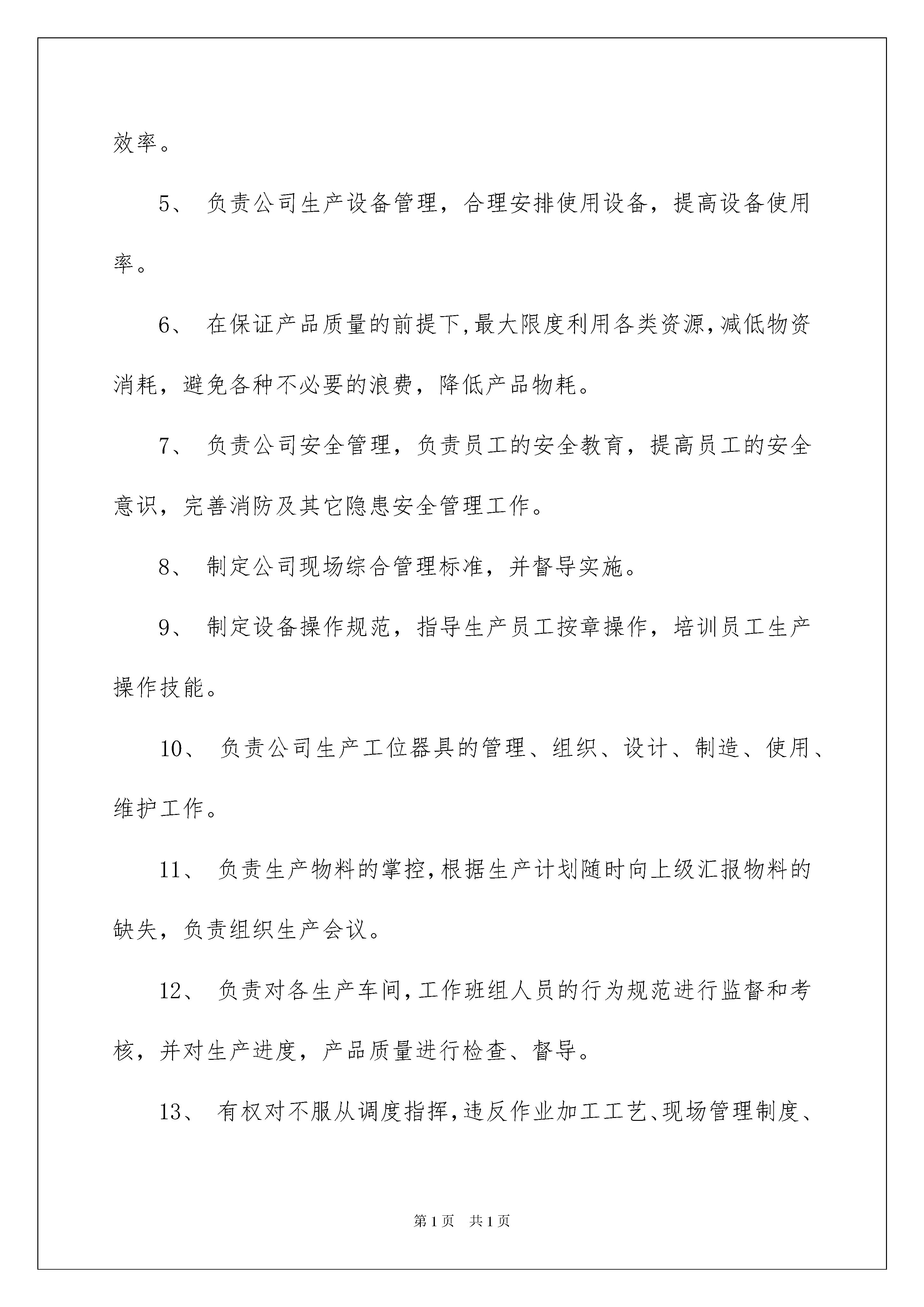 效率。

5、 负责公司生产设备管理，合理安排使用设备，提高设备使用率。

6、 在保证产品质量的前提下,最大限度利用各类资源,减低物资消耗，避免各种不必要的浪费，降低产品物耗。

7、 负责公司安全管理，负责员工的安全教育，提高员工的安全意识，完善消防及其它隐患安全管理工作。

8、 制定公司现场综合管理标准，并督导实施。

9、 制定设备操作规范，指导生产员工按章操作，培训员工生产操作技能。

10、 负责公司生产工位器具的管理、组织、设计、制造、使用、维护工作。

11、 负责生产物料的掌控,根据生产计划随时向上级汇报物料的缺失，负责组织生产会议。

12、 负责对各生产车间,工作班组人员的行为规范进行监督和考核，并对生产进度，产品质量进行检查、督导。

13、 有权对不服从调度指挥,违反作业加工工艺、现场管理制度、

第1页 共1页